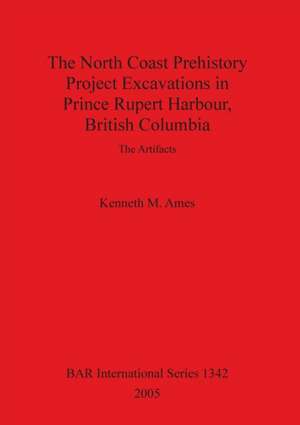 The North Coast Prehistory Project Excavations in Prince Rupert Harbour, British Columbia

The Artifacts

Kenneth M. Ames

BAR International Series 1342
2005